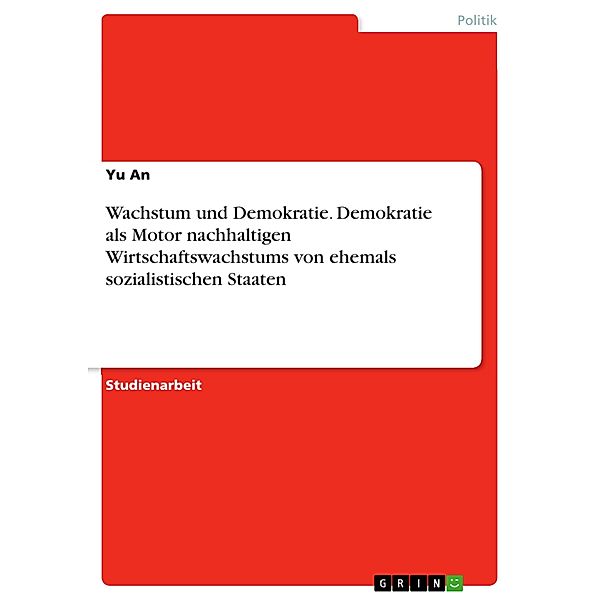 Politik

Yu An

Wachstum und Demokratie. Demokratie als Motor nachhaltigen Wirtschaftswachstums von ehemals sozialistischen Staaten

Studienarbeit

GRIN